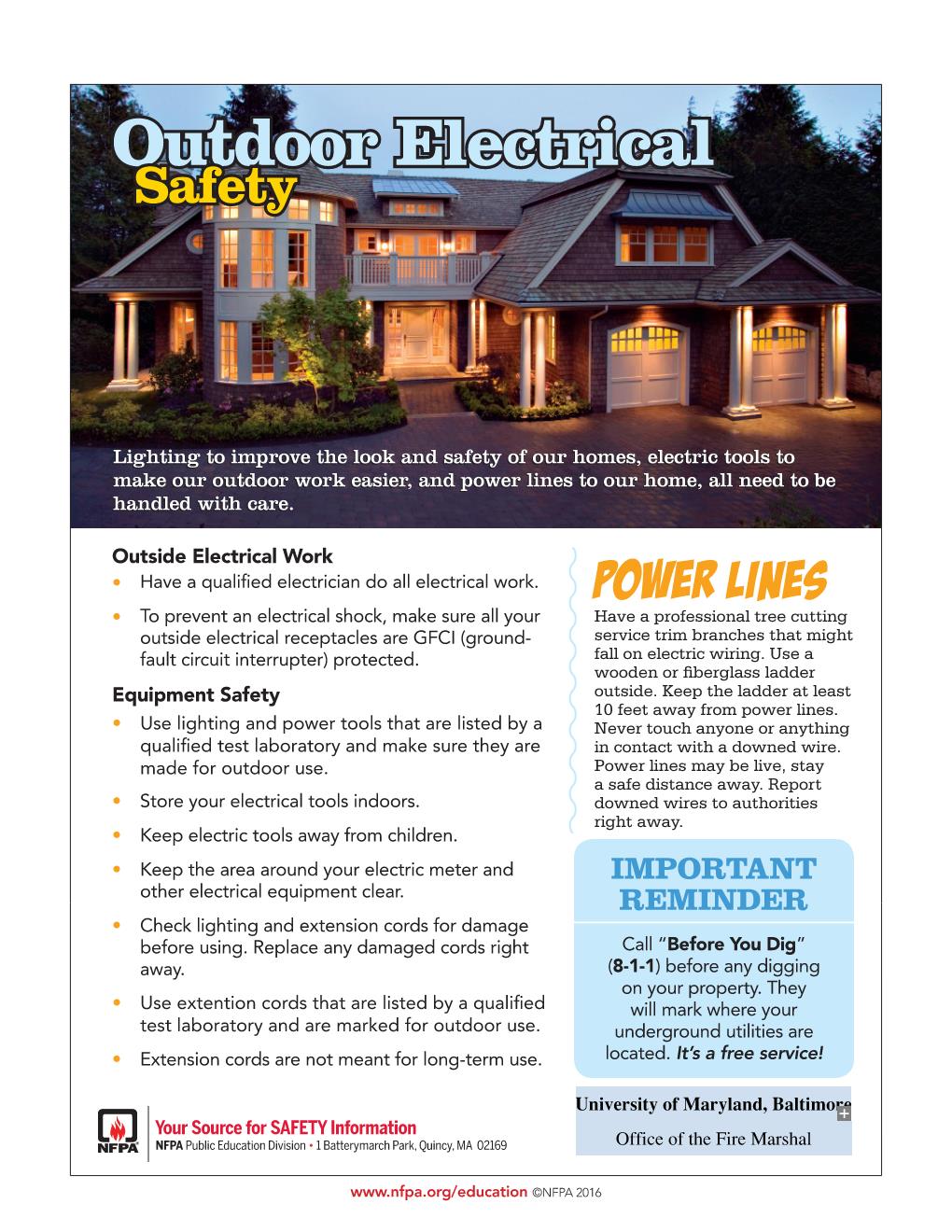 Outdoor Electrical
Safety

Lighting to improve the look and safety of our homes, electric tools to make our outdoor work easier, and power lines to our home, all need to be handled with care.

Outside Electrical Work
• Have a qualified electrician do all electrical work.
• To prevent an electrical shock, make sure all your outside electrical receptacles are GFCI (ground-fault circuit interrupter) protected.

Equipment Safety
• Use lighting and power tools that are listed by a qualified test laboratory and make sure they are made for outdoor use.
• Store your electrical tools indoors.
• Keep electric tools away from children.
• Keep the area around your electric meter and other electrical equipment clear.
• Check lighting and extension cords for damage before using. Replace any damaged cords right away.
• Use extention cords that are listed by a qualified test laboratory and are marked for outdoor use.
• Extension cords are not meant for long-term use.

POWER LINES
Have a professional tree cutting service trim branches that might fall on electric wiring. Use a wooden or fiberglass ladder outside. Keep the ladder at least 10 feet away from power lines. Never touch anyone or anything in contact with a downed wire. Power lines may be live, stay a safe distance away. Report downed wires to authorities right away.

IMPORTANT REMINDER
Call "Before You Dig" (8-1-1) before any digging on your property. They will mark where your underground utilities are located. It's a free service!

University of Maryland, Baltimore
Office of the Fire Marshal

NFPA
Your Source for SAFETY Information
NFPA Public Education Division • 1 Batterymarch Park, Quincy, MA 02169

www.nfpa.org/education ©NFPA 2016